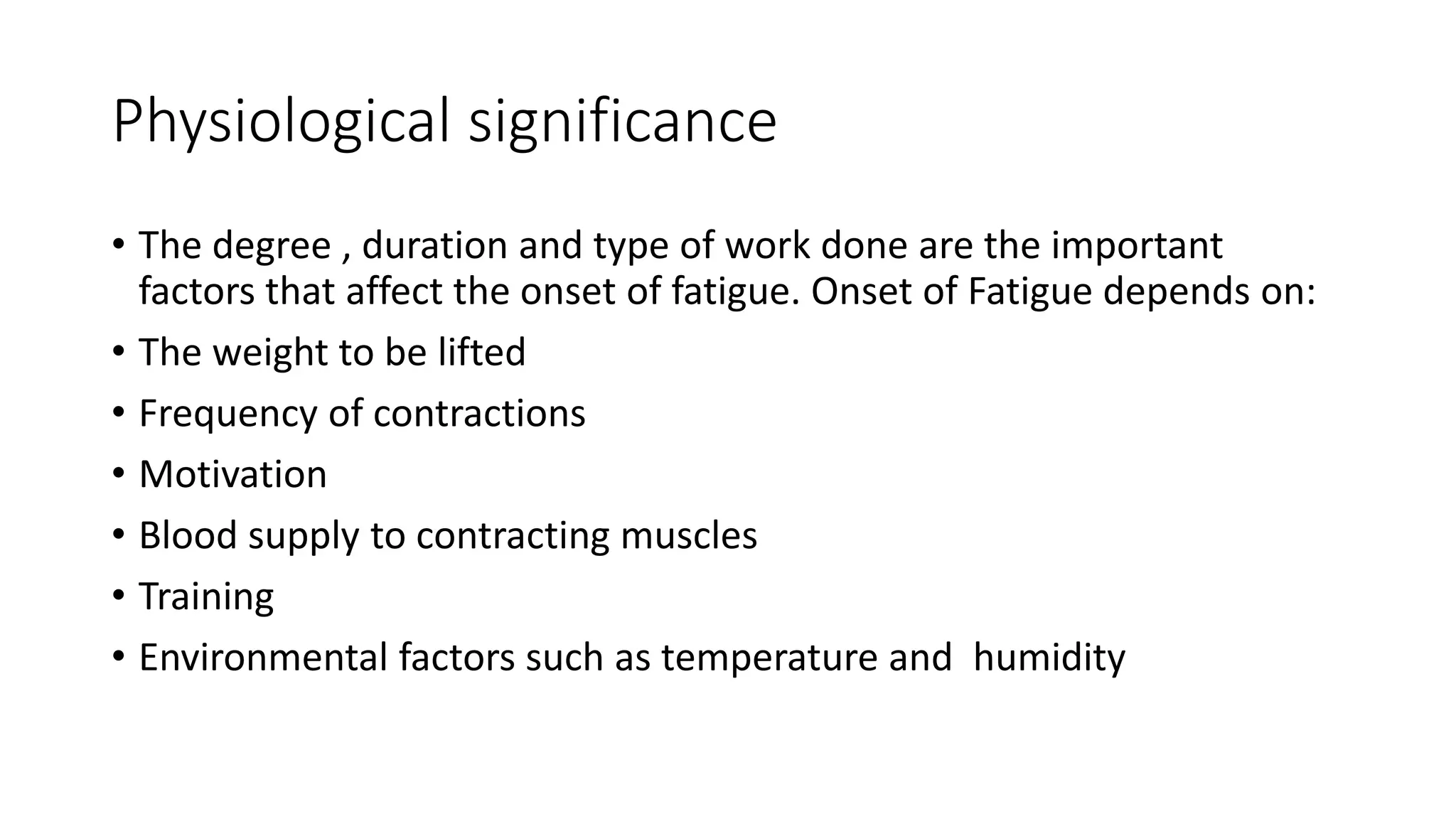 Physiological significance

• The degree , duration and type of work done are the important factors that affect the onset of fatigue. Onset of Fatigue depends on:
• The weight to be lifted
• Frequency of contractions
• Motivation
• Blood supply to contracting muscles
• Training
• Environmental factors such as temperature and  humidity